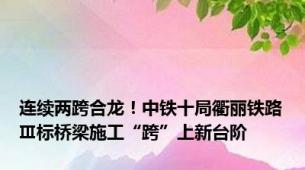 连续两跨合龙！中铁十局衢丽铁路Ⅲ标桥梁施工“跨”上新台阶